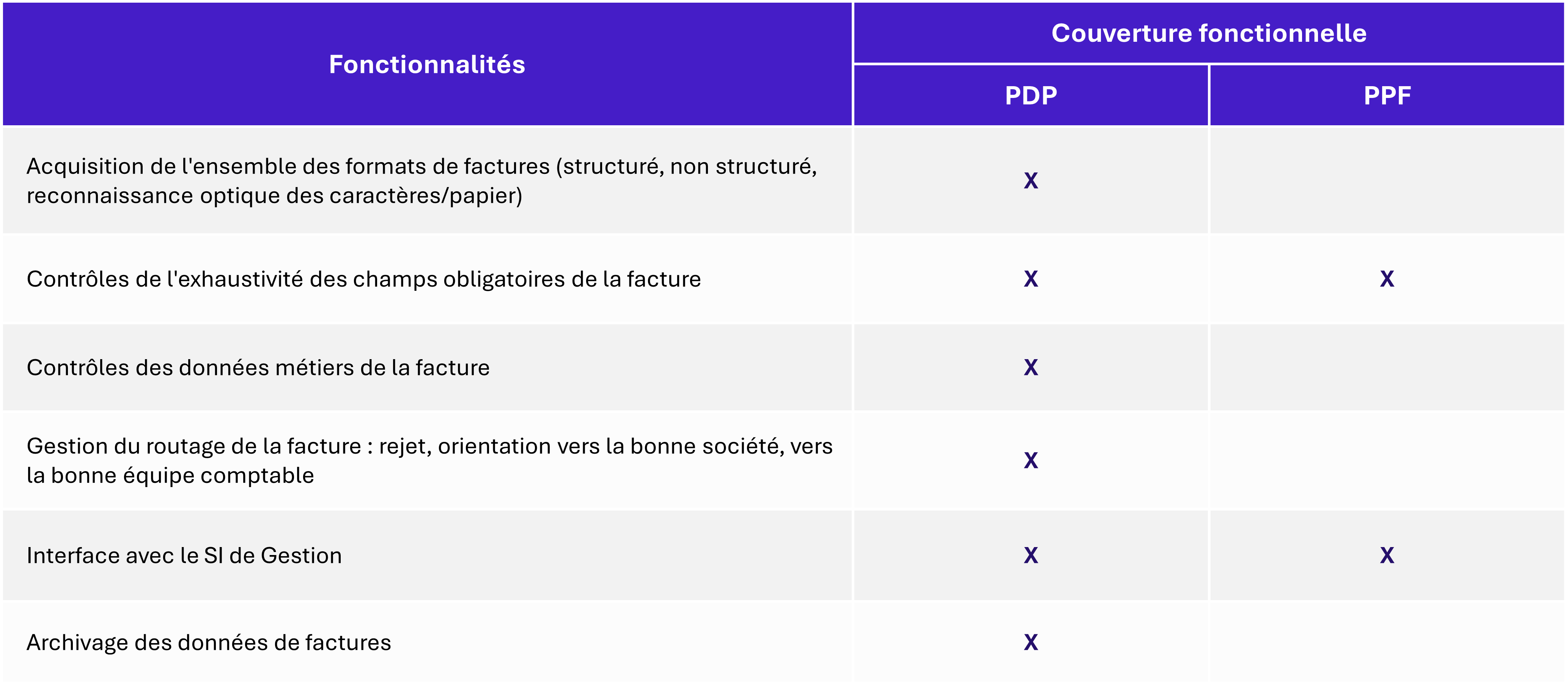 | Fonctionnalités | Couverture fonctionnelle | |
|---|---|---|
| | PDP | PPF |
| Acquisition de l'ensemble des formats de factures (structuré, non structuré, reconnaissance optique des caractères/papier) | X | |
| Contrôles de l'exhaustivité des champs obligatoires de la facture | X | X |
| Contrôles des données métiers de la facture | X | |
| Gestion du routage de la facture : rejet, orientation vers la bonne société, vers la bonne équipe comptable | X | |
| Interface avec le SI de Gestion | X | X |
| Archivage des données de factures | X | |